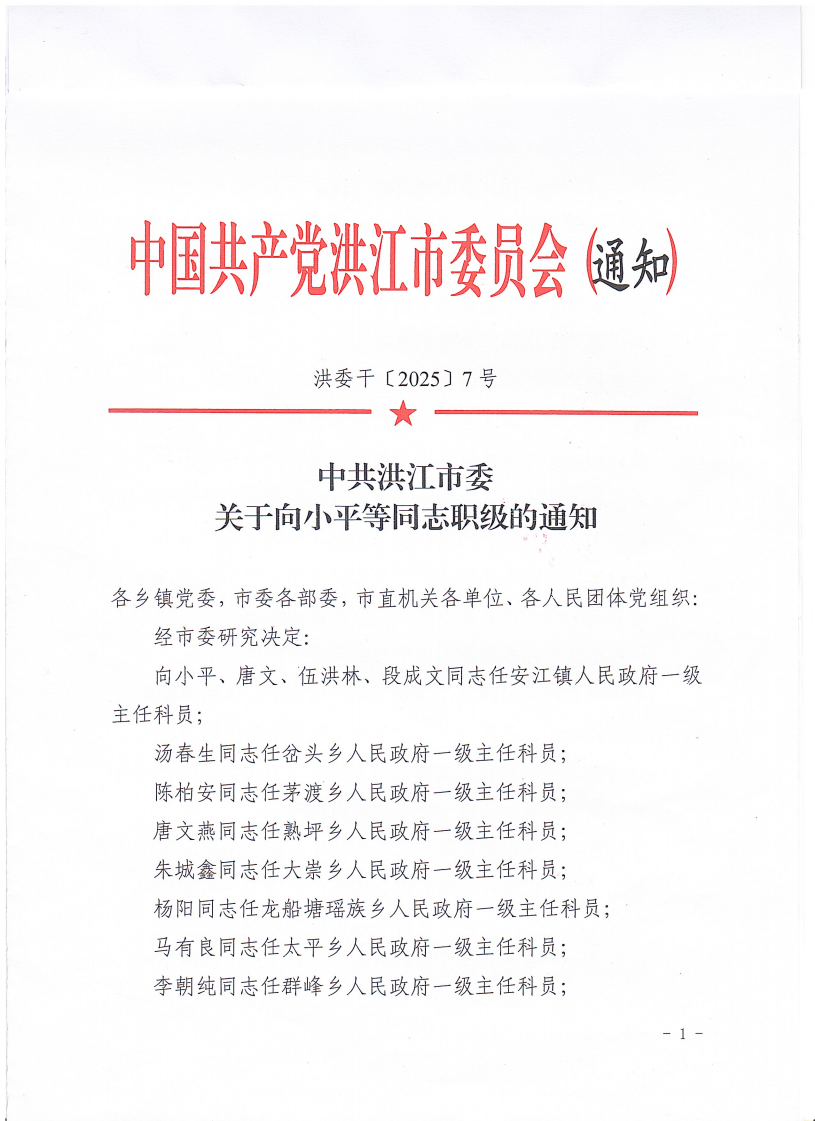 中国共产党洪江市委员会(通知)

洪委干〔2025〕7号

中共洪江市委
关于向小平等同志职级的通知

各乡镇党委，市委各部委，市直机关各单位、各人民团体党组织：

经市委研究决定：

向小平、唐文、伍洪林、段成文同志任安江镇人民政府一级主任科员；

汤春生同志任岔头乡人民政府一级主任科员；

陈柏安同志任茅渡乡人民政府一级主任科员；

唐文燕同志任熟坪乡人民政府一级主任科员；

朱城鑫同志任大崇乡人民政府一级主任科员；

杨阳同志任龙船塘瑶族乡人民政府一级主任科员；

马有良同志任太平乡人民政府一级主任科员；

李朝纯同志任群峰乡人民政府一级主任科员；

- 1 -